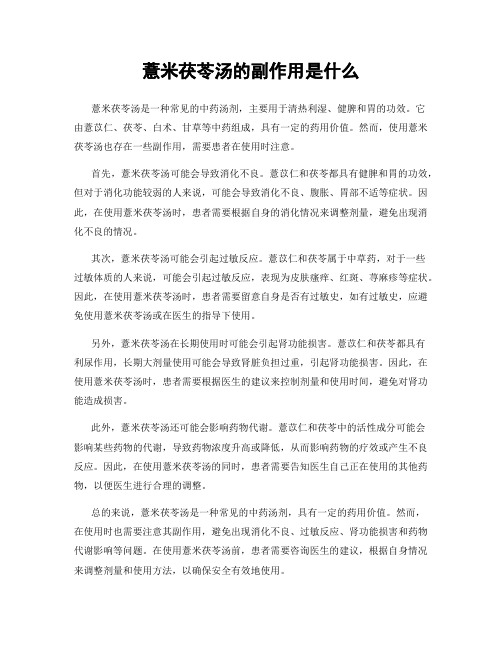 薏米茯苓汤的副作用是什么

薏米茯苓汤是一种常见的中药汤剂，主要用于清热利湿、健脾和胃的功效。它由薏苡仁、茯苓、白术、甘草等中药组成，具有一定的药用价值。然而，使用薏米茯苓汤也存在一些副作用，需要患者在使用时注意。

首先，薏米茯苓汤可能会导致消化不良。薏苡仁和茯苓都具有健脾和胃的功效，但对于消化功能较弱的人来说，可能会导致消化不良、腹胀、胃部不适等症状。因此，在使用薏米茯苓汤时，患者需要根据自身的消化情况来调整剂量，避免出现消化不良的情况。

其次，薏米茯苓汤可能会引起过敏反应。薏苡仁和茯苓属于中草药，对于一些过敏体质的人来说，可能会引起过敏反应，表现为皮肤瘙痒、红斑、荨麻疹等症状。因此，在使用薏米茯苓汤时，患者需要留意自身是否有过敏史，如有过敏史，应避免使用薏米茯苓汤或在医生的指导下使用。

另外，薏米茯苓汤在长期使用时可能会引起肾功能损害。薏苡仁和茯苓都具有利尿作用，长期大剂量使用可能会导致肾脏负担过重，引起肾功能损害。因此，在使用薏米茯苓汤时，患者需要根据医生的建议来控制剂量和使用时间，避免对肾功能造成损害。

此外，薏米茯苓汤还可能会影响药物代谢。薏苡仁和茯苓中的活性成分可能会影响某些药物的代谢，导致药物浓度升高或降低，从而影响药物的疗效或产生不良反应。因此，在使用薏米茯苓汤的同时，患者需要告知医生自己正在使用的其他药物，以便医生进行合理的调整。

总的来说，薏米茯苓汤是一种常见的中药汤剂，具有一定的药用价值。然而，在使用时也需要注意其副作用，避免出现消化不良、过敏反应、肾功能损害和药物代谢影响等问题。在使用薏米茯苓汤前，患者需要咨询医生的建议，根据自身情况来调整剂量和使用方法，以确保安全有效地使用。